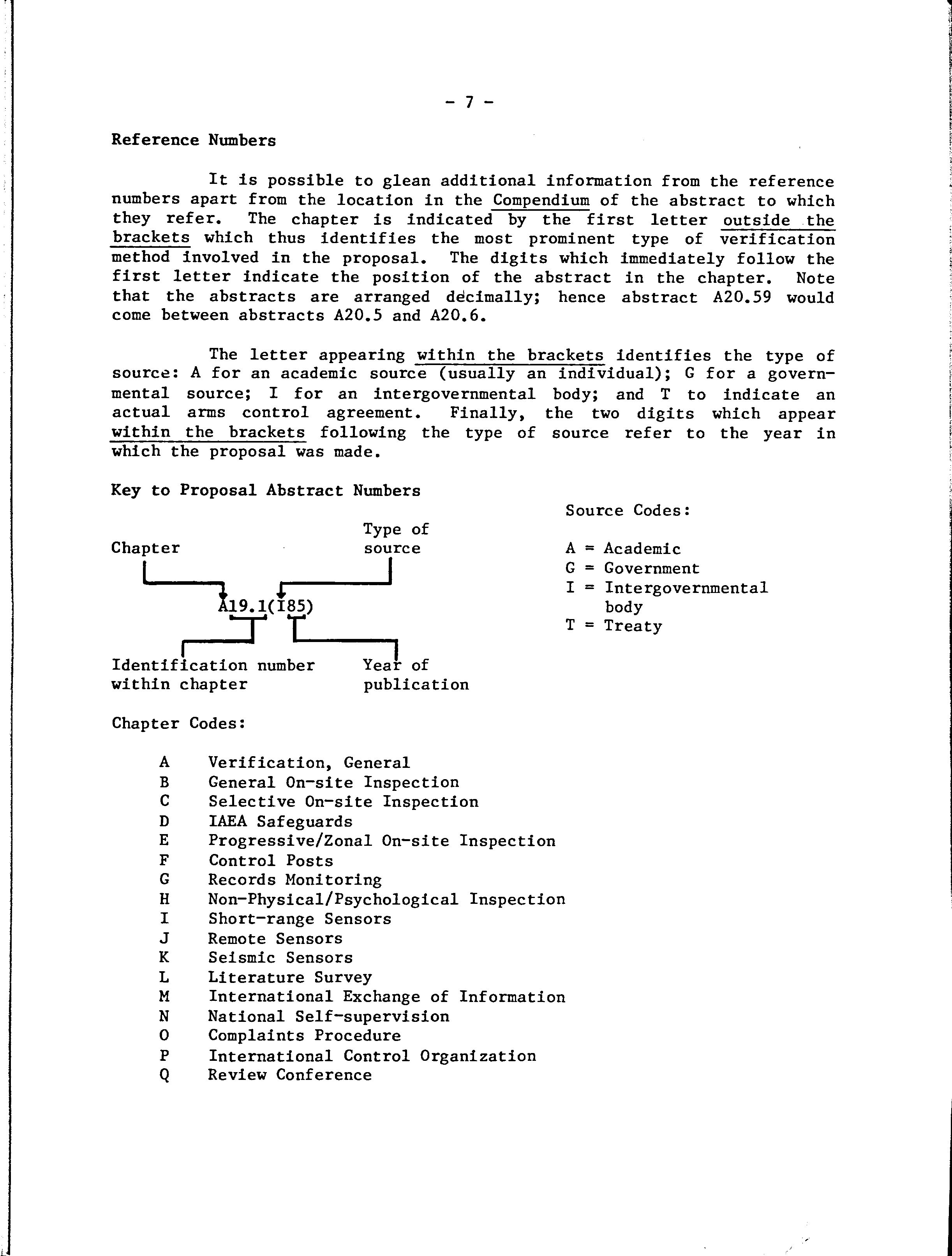 - 7 -

Reference Numbers

It is possible to glean additional information from the reference numbers apart from the location in the Compendium of the abstract to which they refer. The chapter is indicated by the first letter outside the brackets which thus identifies the most prominent type of verification method involved in the proposal. The digits which immediately follow the first letter indicate the position of the abstract in the chapter. Note that the abstracts are arranged decimally; hence abstract A20.59 would come between abstracts A20.5 and A20.6.

The letter appearing within the brackets identifies the type of source: A for an academic source (usually an individual); G for a governmental source; I for an intergovernmental body; and T to indicate an actual arms control agreement. Finally, the two digits which appear within the brackets following the type of source refer to the year in which the proposal was made.

Key to Proposal Abstract Numbers

Chapter

Type of source

A19.1(I85)

Identification number within chapter

Year of publication

Source Codes:

A = Academic
G = Government
I = Intergovernmental body
T = Treaty

Chapter Codes:

A Verification, General
B General On-site Inspection
C Selective On-site Inspection
D IAEA Safeguards
E Progressive/Zonal On-site Inspection
F Control Posts
G Records Monitoring
H Non-Physical/Psychological Inspection
I Short-range Sensors
J Remote Sensors
K Seismic Sensors
L Literature Survey
M International Exchange of Information
N National Self-supervision
O Complaints Procedure
P International Control Organization
Q Review Conference